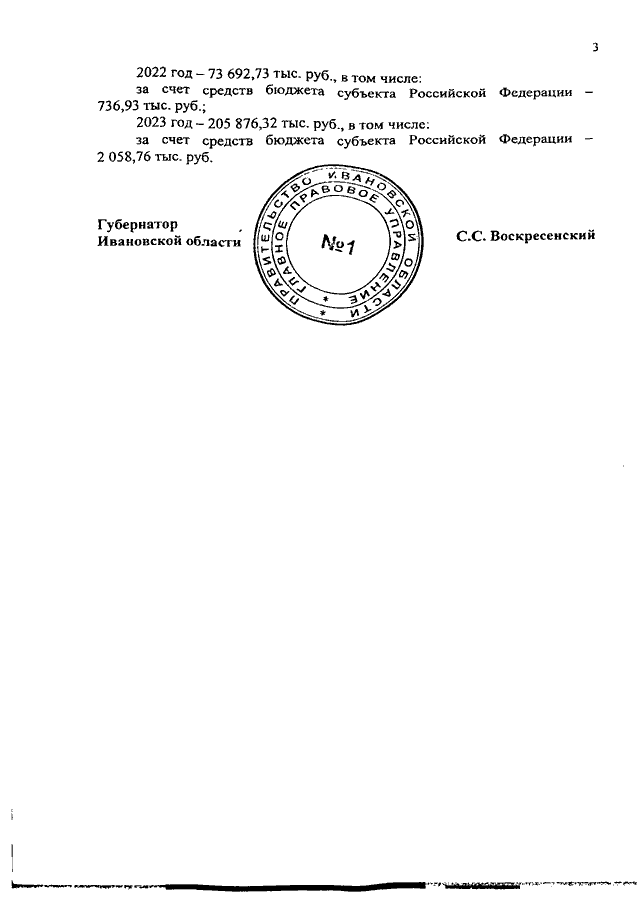 3

2022 год – 73 692,73 тыс. руб., в том числе:

за счет средств бюджета субъекта Российской Федерации – 736,93 тыс. руб.;

2023 год – 205 876,32 тыс. руб., в том числе:

за счет средств бюджета субъекта Российской Федерации – 2 058,76 тыс. руб.

Губернатор
Ивановской области

ПРАВИТЕЛЬСТВО ИВАНОВСКОЙ ОБЛАСТИ
ГЛАВНОЕ ПРАВОВОЕ УПРАВЛЕНИЕ
№1

С.С. Воскресенский